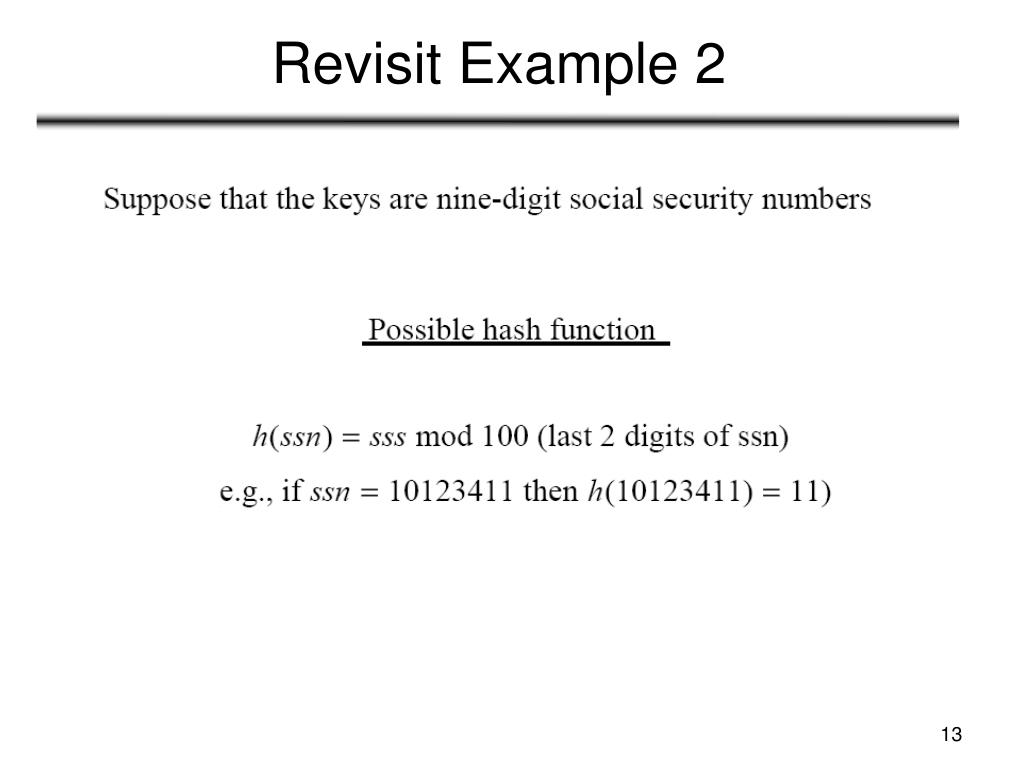 Revisit Example 2

Suppose that the keys are nine-digit social security numbers

Possible hash function

$h(ssn) = sss \bmod 100$ (last 2 digits of ssn)

e.g., if $ssn = 10123411$ then $h(10123411) = 11$)

13